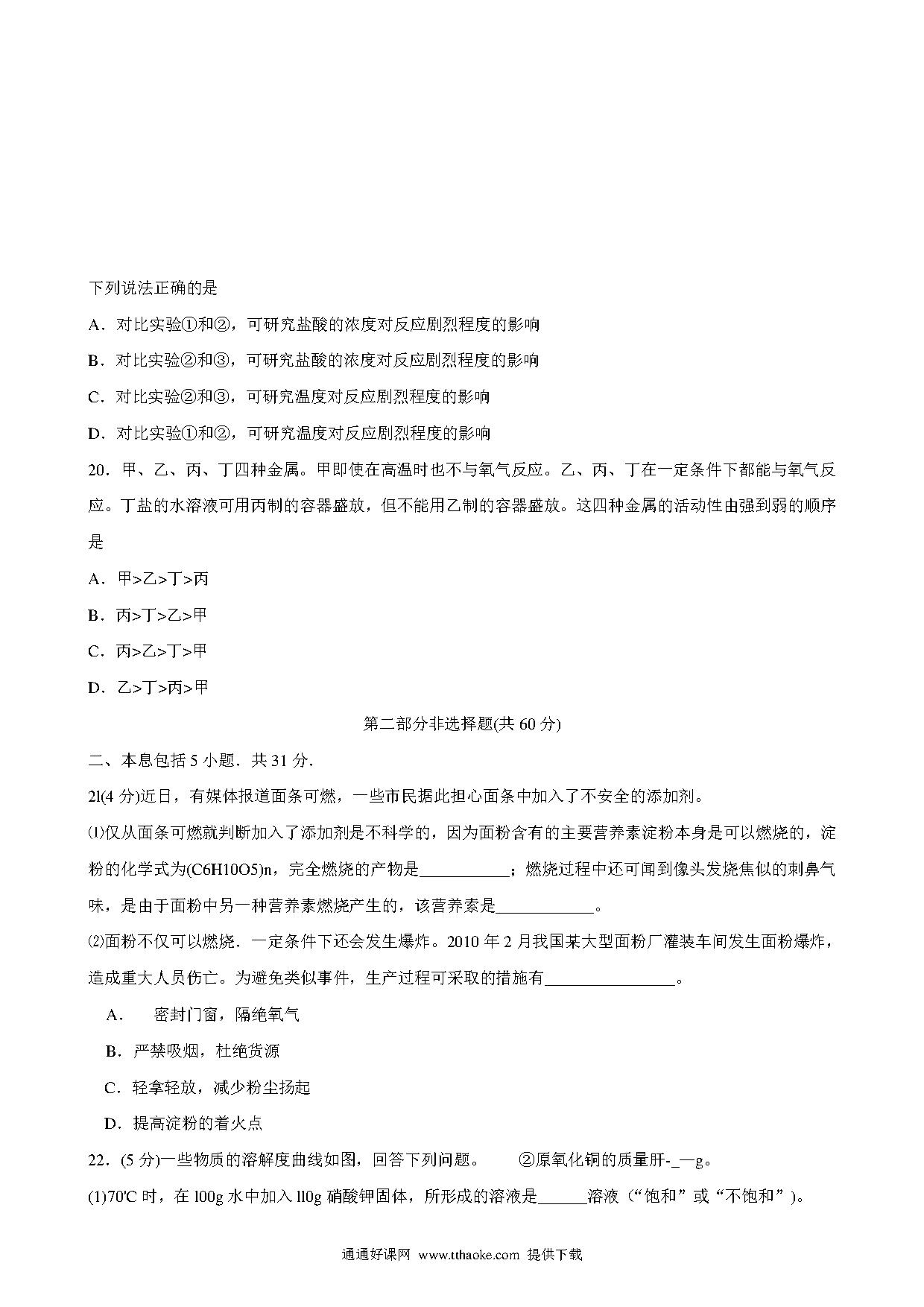 下列说法正确的是

A．对比实验①和②，可研究盐酸的浓度对反应剧烈程度的影响

B．对比实验②和③，可研究盐酸的浓度对反应剧烈程度的影响

C．对比实验②和③，可研究温度对反应剧烈程度的影响

D．对比实验①和②，可研究温度对反应剧烈程度的影响

20．甲、乙、丙、丁四种金属。甲即使在高温时也不与氧气反应。乙、丙、丁在一定条件下都能与氧气反应。丁盐的水溶液可用丙制的容器盛放，但不能用乙制的容器盛放。这四种金属的活动性由强到弱的顺序是

A．甲>乙>丁>丙

B．丙>丁>乙>甲

C．丙>乙>丁>甲

D．乙>丁>丙>甲

第二部分非选择题(共 60 分)

二、本息包括 5 小题．共 31 分．

2l(4 分)近日，有媒体报道面条可燃，一些市民据此担心面条中加入了不安全的添加剂。

⑴仅从面条可燃就判断加入了添加剂是不科学的，因为面粉含有的主要营养素淀粉本身是可以燃烧的，淀粉的化学式为(C6H10O5)n，完全燃烧的产物是___________；燃烧过程中还可闻到像头发烧焦似的刺鼻气味，是由于面粉中另一种营养素燃烧产生的，该营养素是____________。

⑵面粉不仅可以燃烧．一定条件下还会发生爆炸。2010 年 2 月我国某大型面粉厂灌装车间发生面粉爆炸，造成重大人员伤亡。为避免类似事件，生产过程可采取的措施有________________。

A．　密封门窗，隔绝氧气

B．严禁吸烟，杜绝货源

C．轻拿轻放，减少粉尘扬起

D．提高淀粉的着火点

22．(5 分)一些物质的溶解度曲线如图，回答下列问题。　　②原氧化铜的质量肝-_—g。

(1)70'C 时，在 l00g 水中加入 ll0g 硝酸钾固体，所形成的溶液是______溶液（“饱和”或“不饱和”)。

通通好课网 www.tthaoke.com 提供下载